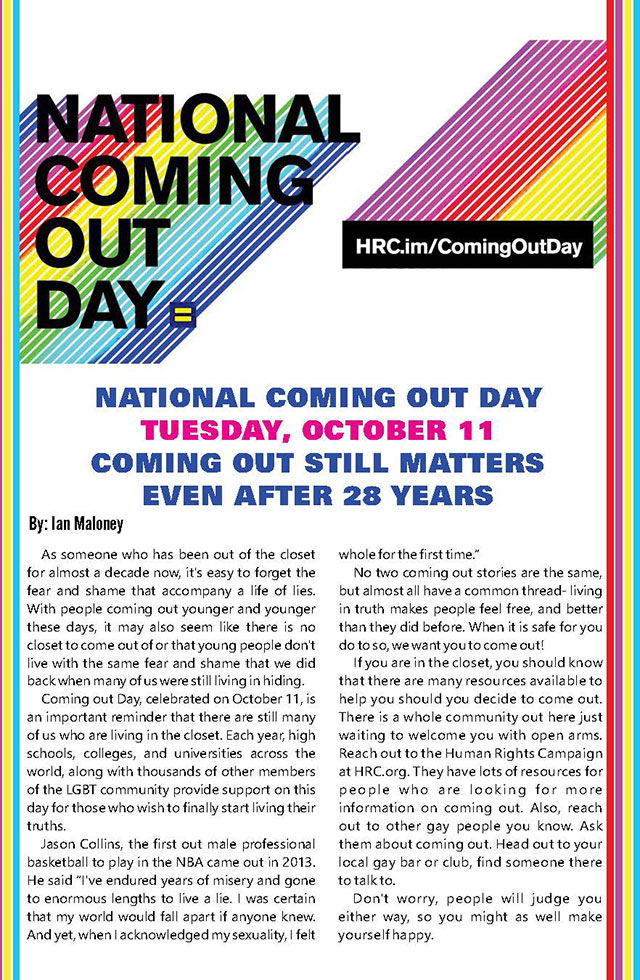 NATIONAL COMING OUT DAY =

HRC.im/ComingOutDay

NATIONAL COMING OUT DAY
TUESDAY, OCTOBER 11
COMING OUT STILL MATTERS
EVEN AFTER 28 YEARS

By: Ian Maloney

As someone who has been out of the closet for almost a decade now, it's easy to forget the fear and shame that accompany a life of lies. With people coming out younger and younger these days, it may also seem like there is no closet to come out of or that young people don't live with the same fear and shame that we did back when many of us were still living in hiding.

Coming out Day, celebrated on October 11, is an important reminder that there are still many of us who are living in the closet. Each year, high schools, colleges, and universities across the world, along with thousands of other members of the LGBT community provide support on this day for those who wish to finally start living their truths.

Jason Collins, the first out male professional basketball to play in the NBA came out in 2013. He said "I've endured years of misery and gone to enormous lengths to live a lie. I was certain that my world would fall apart if anyone knew. And yet, when I acknowledged my sexuality, I felt whole for the first time."

No two coming out stories are the same, but almost all have a common thread- living in truth makes people feel free, and better than they did before. When it is safe for you do to so, we want you to come out!

If you are in the closet, you should know that there are many resources available to help you should you decide to come out. There is a whole community out here just waiting to welcome you with open arms. Reach out to the Human Rights Campaign at HRC.org. They have lots of resources for people who are looking for more information on coming out. Also, reach out to other gay people you know. Ask them about coming out. Head out to your local gay bar or club, find someone there to talk to.

Don't worry, people will judge you either way, so you might as well make yourself happy.